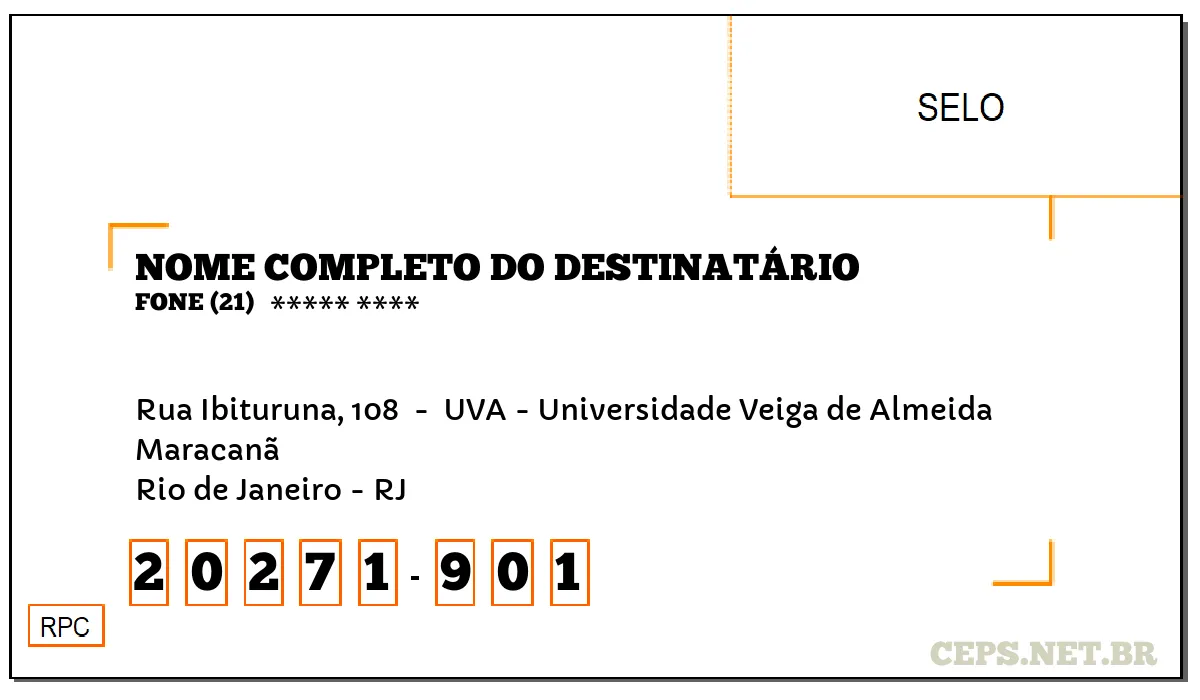 SELO

NOME COMPLETO DO DESTINATÁRIO
FONE (21) ***** ****

Rua Ibituruna, 108 - UVA - Universidade Veiga de Almeida
Maracanã
Rio de Janeiro - RJ

2 0 2 7 1 - 9 0 1

RPC

CEPS.NET.BR